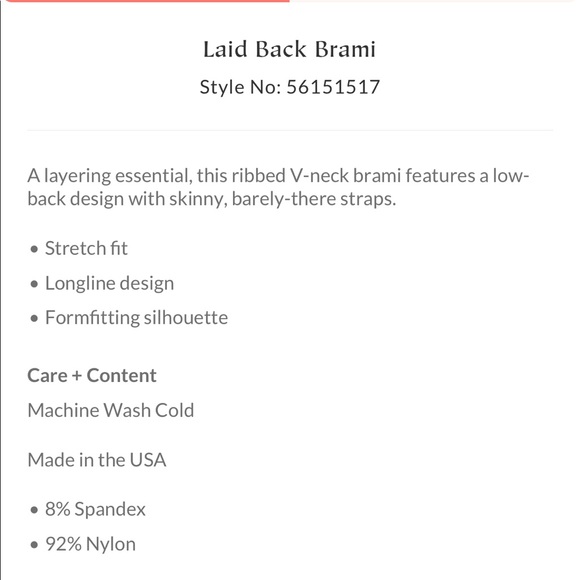 Laid Back Brami

Style No: 56151517

A layering essential, this ribbed V-neck brami features a low-back design with skinny, barely-there straps.

• Stretch fit
• Longline design
• Formfitting silhouette

Care + Content

Machine Wash Cold

Made in the USA

• 8% Spandex
• 92% Nylon